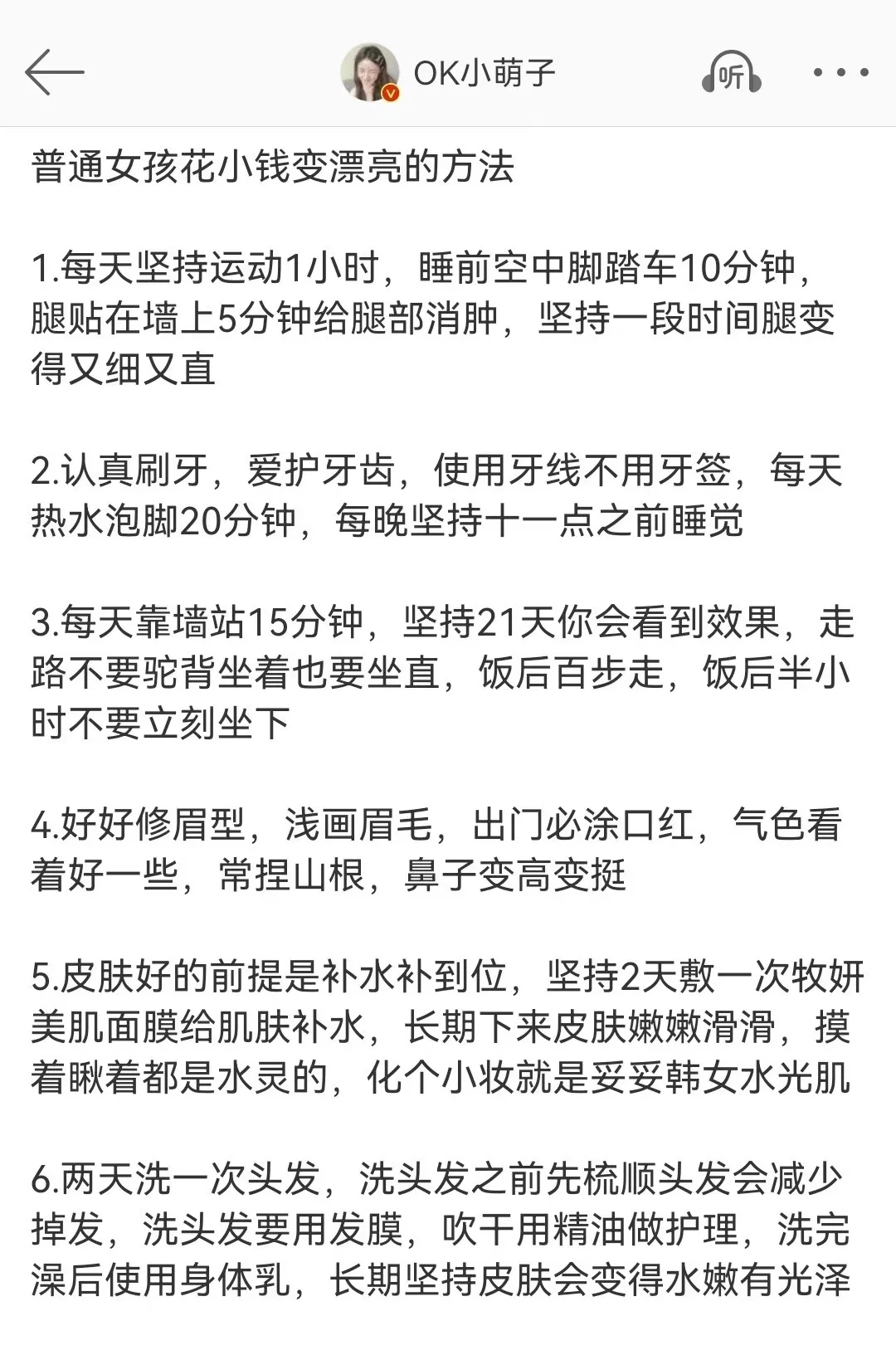 OK小萌子

听

普通女孩花小钱变漂亮的方法

1.每天坚持运动1小时，睡前空中脚踏车10分钟，腿贴在墙上5分钟给腿部消肿，坚持一段时间腿变得又细又直

2.认真刷牙，爱护牙齿，使用牙线不用牙签，每天热水泡脚20分钟，每晚坚持十一点之前睡觉

3.每天靠墙站15分钟，坚持21天你会看到效果，走路不要驼背坐着也要坐直，饭后百步走，饭后半小时不要立刻坐下

4.好好修眉型，浅画眉毛，出门必涂口红，气色看着好一些，常捏山根，鼻子变高变挺

5.皮肤好的前提是补水补到位，坚持2天敷一次牧妍美肌面膜给肌肤补水，长期下来皮肤嫩嫩滑滑，摸着瞅着都是水灵的，化个小妆就是妥妥韩女水光肌

6.两天洗一次头发，洗头发之前先梳顺头发会减少掉发，洗头发要用发膜，吹干用精油做护理，洗完澡后使用身体乳，长期坚持皮肤会变得水嫩有光泽